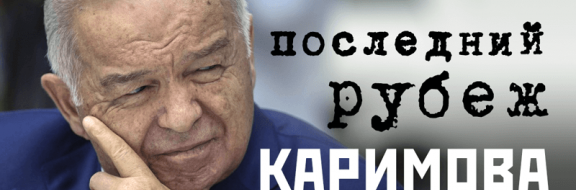 последний
рубеж
КАРИМОВА